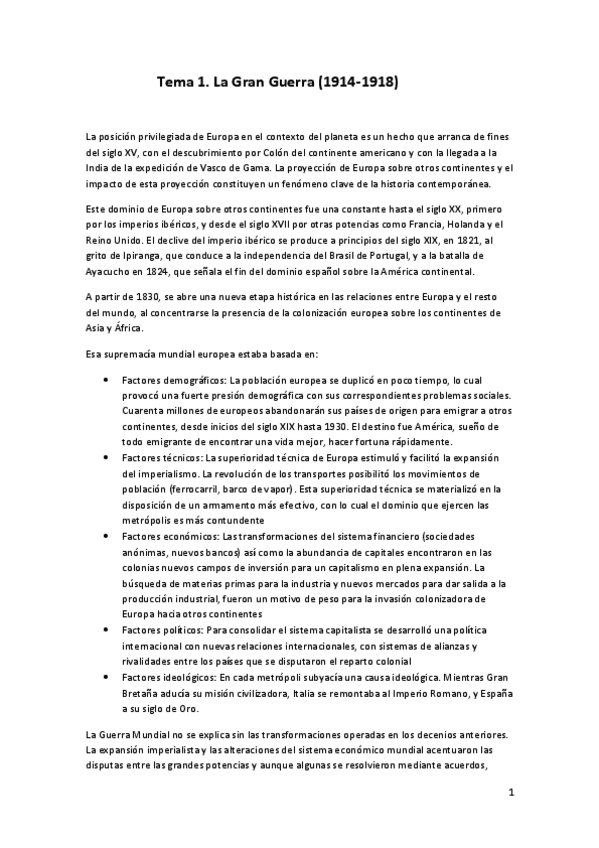 Tema 1. La Gran Guerra (1914-1918)

La posición privilegiada de Europa en el contexto del planeta es un hecho que arranca de fines del siglo XV, con el descubrimiento por Colón del continente americano y con la llegada a la India de la expedición de Vasco de Gama. La proyección de Europa sobre otros continentes y el impacto de esta proyección constituyen un fenómeno clave de la historia contemporánea.

Este dominio de Europa sobre otros continentes fue una constante hasta el siglo XX, primero por los imperios ibéricos, y desde el siglo XVII por otras potencias como Francia, Holanda y el Reino Unido. El declive del imperio ibérico se produce a principios del siglo XIX, en 1821, al grito de Ipiranga, que conduce a la independencia del Brasil de Portugal, y a la batalla de Ayacucho en 1824, que señala el fin del dominio español sobre la América continental.

A partir de 1830, se abre una nueva etapa histórica en las relaciones entre Europa y el resto del mundo, al concentrarse la presencia de la colonización europea sobre los continentes de Asia y África.

Esa supremacía mundial europea estaba basada en:

• Factores demográficos: La población europea se duplicó en poco tiempo, lo cual provocó una fuerte presión demográfica con sus correspondientes problemas sociales. Cuarenta millones de europeos abandonarán sus países de origen para emigrar a otros continentes, desde inicios del siglo XIX hasta 1930. El destino fue América, sueño de todo emigrante de encontrar una vida mejor, hacer fortuna rápidamente.
• Factores técnicos: La superioridad técnica de Europa estimuló y facilitó la expansión del imperialismo. La revolución de los transportes posibilitó los movimientos de población (ferrocarril, barco de vapor). Esta superioridad técnica se materializó en la disposición de un armamento más efectivo, con lo cual el dominio que ejercen las metrópolis es más contundente
• Factores económicos: Las transformaciones del sistema financiero (sociedades anónimas, nuevos bancos) así como la abundancia de capitales encontraron en las colonias nuevos campos de inversión para un capitalismo en plena expansión. La búsqueda de materias primas para la industria y nuevos mercados para dar salida a la producción industrial, fueron un motivo de peso para la invasión colonizadora de Europa hacia otros continentes
• Factores políticos: Para consolidar el sistema capitalista se desarrolló una política internacional con nuevas relaciones internacionales, con sistemas de alianzas y rivalidades entre los países que se disputaron el reparto colonial
• Factores ideológicos: En cada metrópoli subyacía una causa ideológica. Mientras Gran Bretaña aducía su misión civilizadora, Italia se remontaba al Imperio Romano, y España a su siglo de Oro.

La Guerra Mundial no se explica sin las transformaciones operadas en los decenios anteriores. La expansión imperialista y las alteraciones del sistema económico mundial acentuaron las disputas entre las grandes potencias y aunque algunas se resolvieron mediante acuerdos,

1